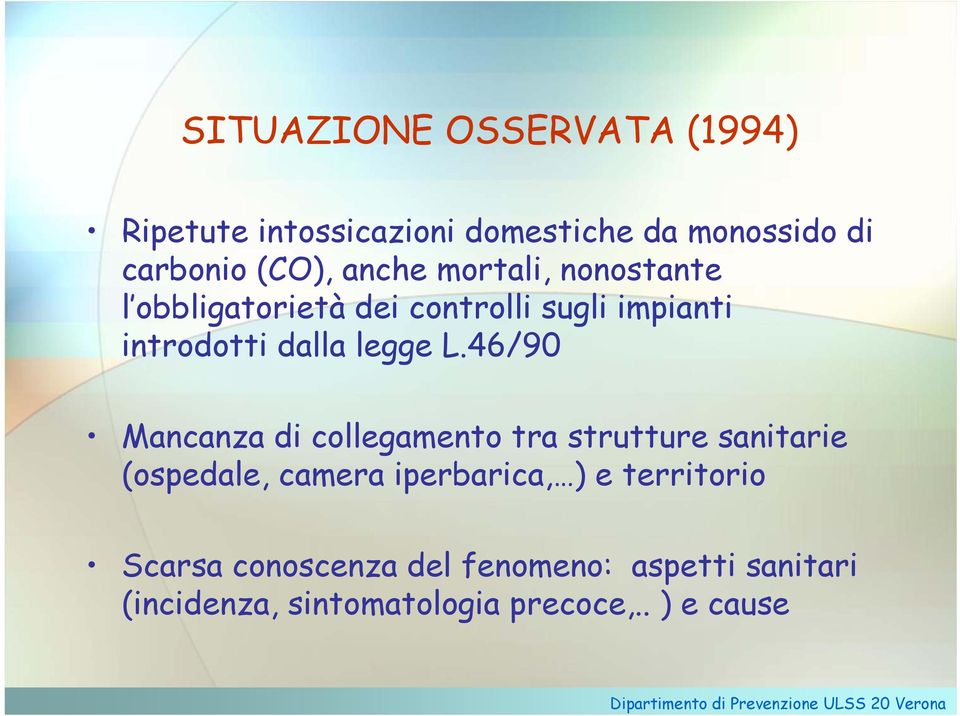 SITUAZIONE OSSERVATA (1994)

• Ripetute intossicazioni domestiche da monossido di carbonio (CO), anche mortali, nonostante l'obbligatorietà dei controlli sugli impianti introdotti dalla legge L.46/90

• Mancanza di collegamento tra strutture sanitarie (ospedale, camera iperbarica,…) e territorio

• Scarsa conoscenza del fenomeno: aspetti sanitari (incidenza, sintomatologia precoce,.. ) e cause

Dipartimento di Prevenzione ULSS 20 Verona